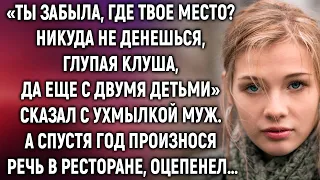 «ТЫ ЗАБЫЛА, ГДЕ ТВОЕ МЕСТО? НИКУДА НЕ ДЕНЕШЬСЯ, ГЛУПАЯ КЛУША, ДА ЕЩЕ С ДВУМЯ ДЕТЬМИ» СКАЗАЛ С УХМЫЛКОЙ МУЖ. А СПУСТЯ ГОД ПРОИЗНОСЯ РЕЧЬ В РЕСТОРАНЕ, ОЦЕПЕНЕЛ...